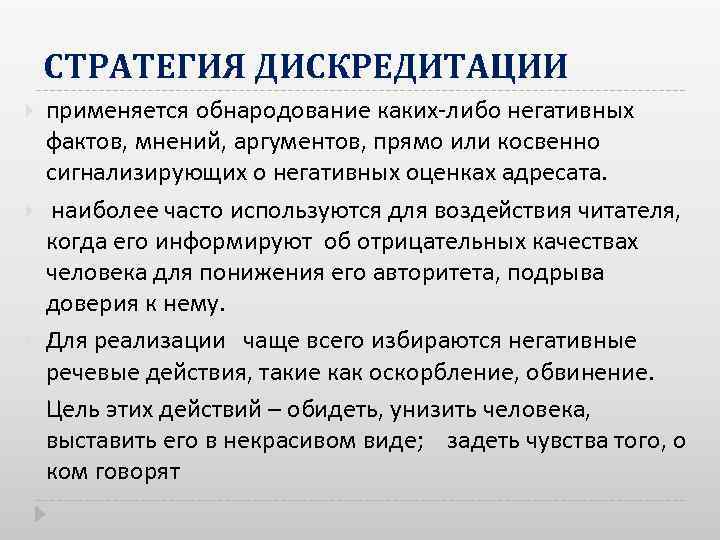 СТРАТЕГИЯ ДИСКРЕДИТАЦИИ

применяется обнародование каких-либо негативных фактов, мнений, аргументов, прямо или косвенно сигнализирующих о негативных оценках адресата.

наиболее часто используются для воздействия читателя, когда его информируют об отрицательных качествах человека для понижения его авторитета, подрыва доверия к нему.

Для реализации чаще всего избираются негативные речевые действия, такие как оскорбление, обвинение. Цель этих действий – обидеть, унизить человека, выставить его в некрасивом виде; задеть чувства того, о ком говорят